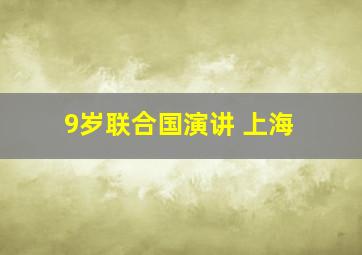 9岁联合国演讲 上海